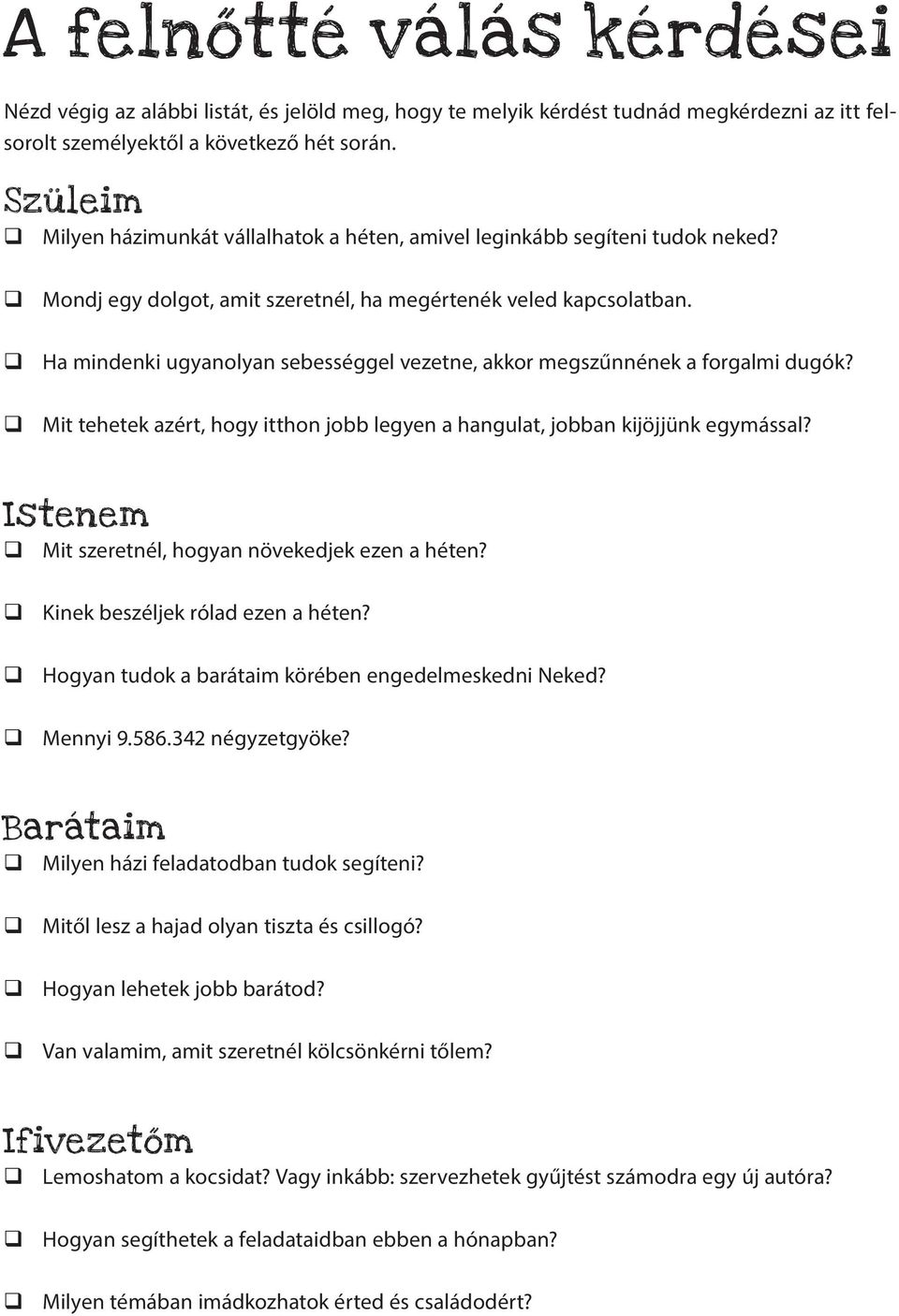 A felnőtté válás kérdései

Nézd végig az alábbi listát, és jelöld meg, hogy te melyik kérdést tudnád megkérdezni az itt felsorolt személyektől a következő hét során.

Szüleim

❑ Milyen házimunkát vállalhatok a héten, amivel leginkább segíteni tudok neked?

❑ Mondj egy dolgot, amit szeretnél, ha megértenék veled kapcsolatban.

❑ Ha mindenki ugyanolyan sebességgel vezetne, akkor megszűnnének a forgalmi dugók?

❑ Mit tehetek azért, hogy itthon jobb legyen a hangulat, jobban kijöjjünk egymással?

Istenem

❑ Mit szeretnél, hogyan növekedjek ezen a héten?

❑ Kinek beszéljek rólad ezen a héten?

❑ Hogyan tudok a barátaim körében engedelmeskedni Neked?

❑ Mennyi 9.586.342 négyzetgyöke?

Barátaim

❑ Milyen házi feladatodban tudok segíteni?

❑ Mitől lesz a hajad olyan tiszta és csillogó?

❑ Hogyan lehetek jobb barátod?

❑ Van valamim, amit szeretnél kölcsönkérni tőlem?

Ifivezetőm

❑ Lemoshatom a kocsidat? Vagy inkább: szervezhetek gyűjtést számodra egy új autóra?

❑ Hogyan segíthetek a feladataidban ebben a hónapban?

❑ Milyen témában imádkozhatok érted és családodért?